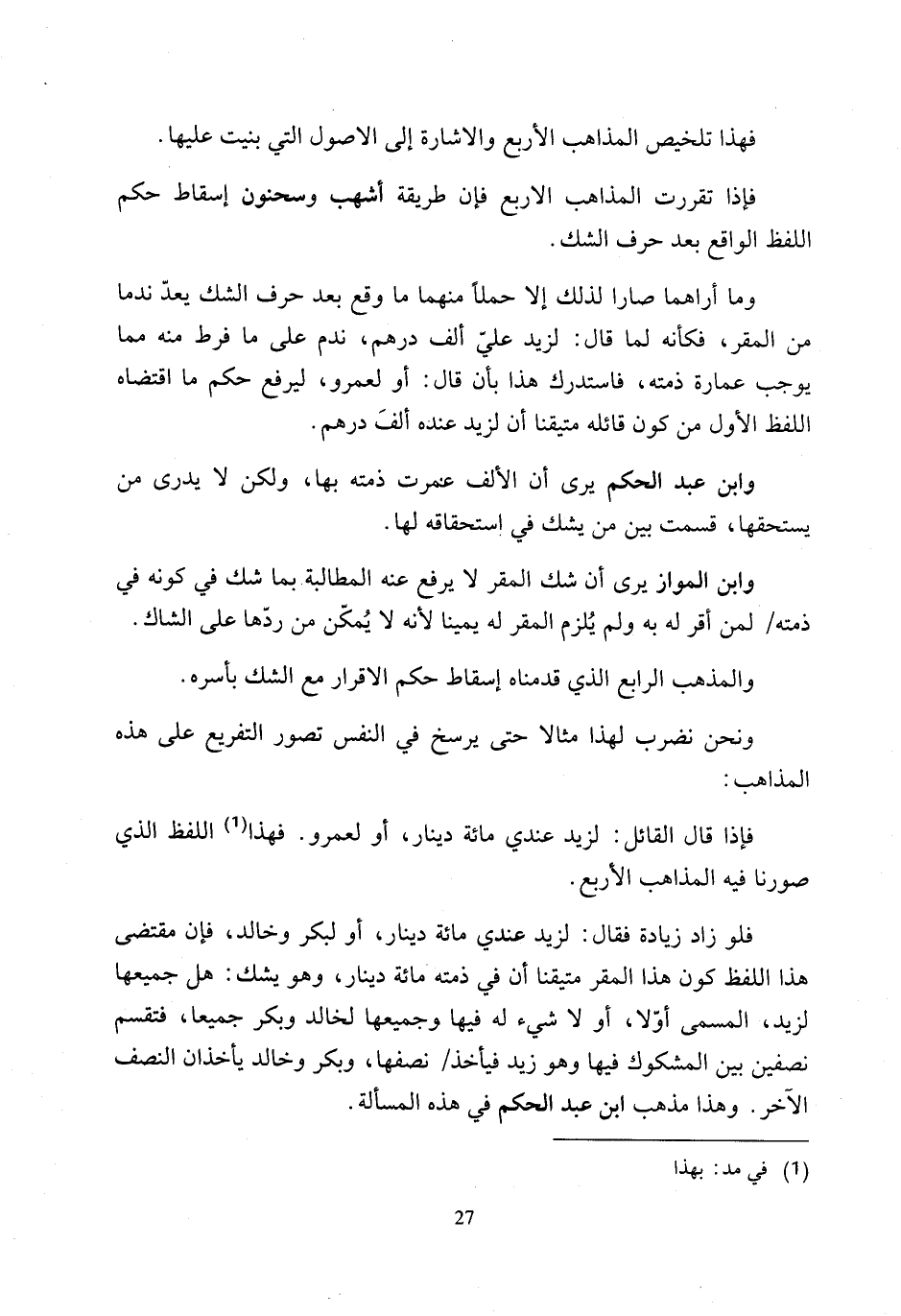 فهذا تلخيص المذاهب الأربع والاشارة إلى الاصول التي بنيت عليها.

فإذا تقررت المذاهب الاربع فإن طريقة أشهب وسحنون إسقاط حكم اللفظ الواقع بعد حرف الشك.

وما أراهما صارا لذلك إلا حملاً منهما ما وقع بعد حرف الشك يعدّ ندما من المقر، فكأنه لما قال: لزيد عليّ ألف درهم، ندم على ما فرط منه مما يوجب عمارة ذمته، فاستدرك هذا بأن قال: أو لعمرو، ليرفع حكم ما اقتضاه اللفظ الأول من كون قائله متيقنا أن لزيد عنده ألفَ درهم.

وابن عبد الحكم يرى أن الألف عمرت ذمته بها، ولكن لا يدرى من يستحقها، قسمت بين من يشك في إستحقاقه لها.

وابن المواز يرى أن شك المقر لا يرفع عنه المطالبة بما شك في كونه في ذمته/ لمن أقر له به ولم يُلزم المقر له يمينا لأنه لا يُمكّن من ردّها على الشاك.

والمذهب الرابع الذي قدمناه إسقاط حكم الاقرار مع الشك بأسره.

ونحن نضرب لهذا مثالا حتى يرسخ في النفس تصور التفريع على هذه المذاهب:

فإذا قال القائل: لزيد عندي مائة دينار، أو لعمرو. فهذا$^{(1)}$ اللفظ الذي صورنا فيه المذاهب الأربع.

فلو زاد زيادة فقال: لزيد عندي مائة دينار، أو لبكر وخالد، فإن مقتضى هذا اللفظ كون هذا المقر متيقنا أن في ذمته مائة دينار، وهو يشك: هل جميعها لزيد، المسمى أوّلا، أو لا شيء له فيها وجميعها لخالد وبكر جميعا، فتقسم نصفين بين المشكوك فيها وهو زيد فيأخذ/ نصفها، وبكر وخالد يأخذان النصف الآخر. وهذا مذهب ابن عبد الحكم في هذه المسألة.

(1) في مد: بهذا

27